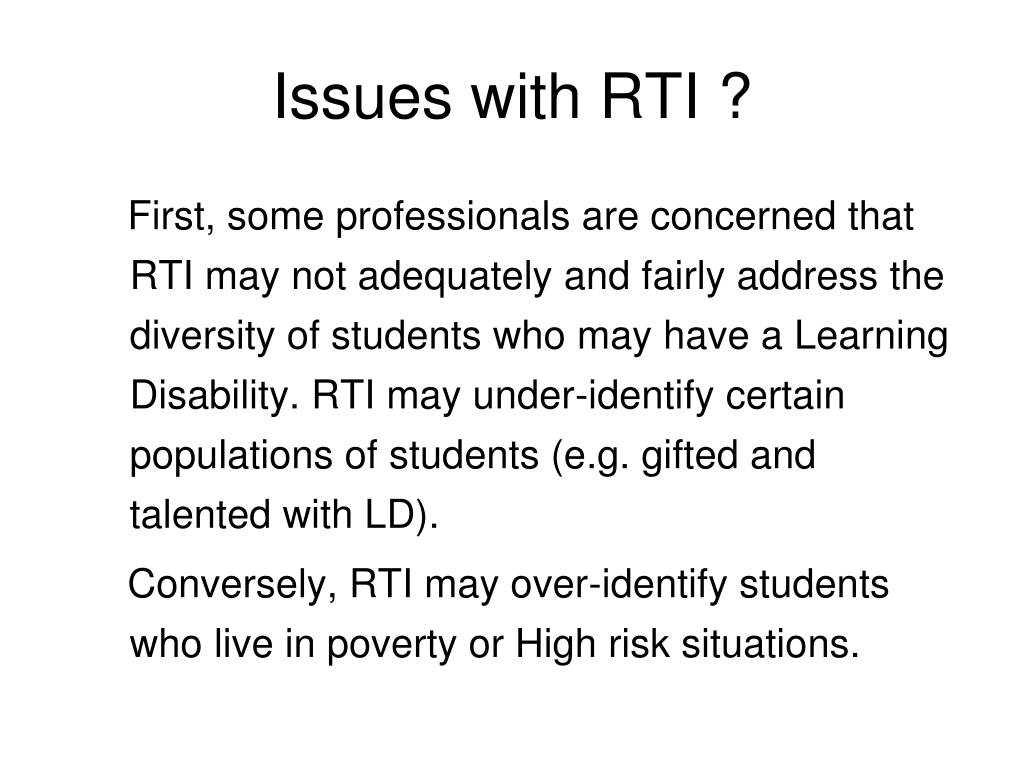 Issues with RTI ?

First, some professionals are concerned that RTI may not adequately and fairly address the diversity of students who may have a Learning Disability. RTI may under-identify certain populations of students (e.g. gifted and talented with LD).

Conversely, RTI may over-identify students who live in poverty or High risk situations.